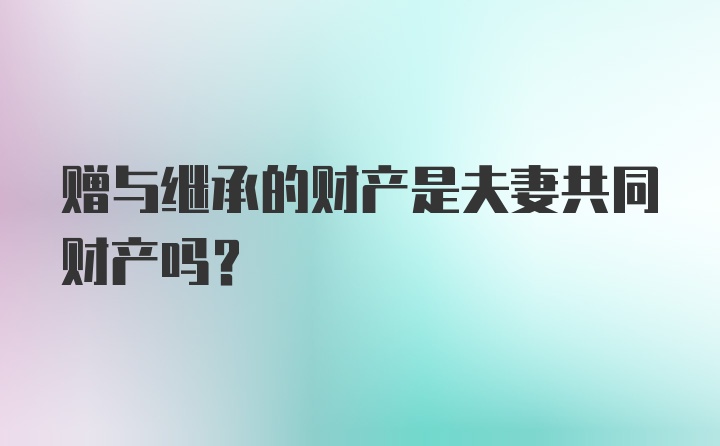 赠与继承的财产是夫妻共同财产吗？